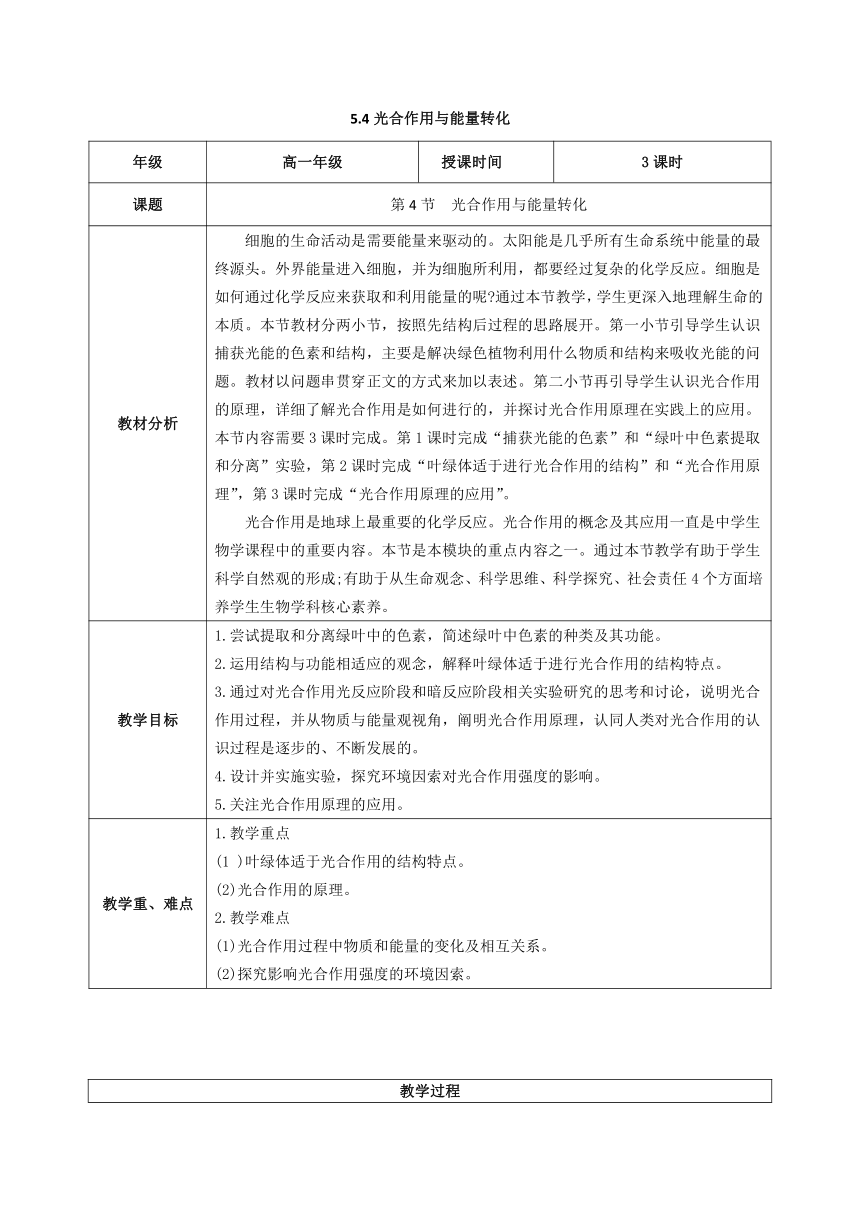 5.4 光合作用与能量转化

| 年级 | 高一年级 | 授课时间 | 3 课时 |
|---|---|---|---|
| 课题 | 第 4 节　光合作用与能量转化 | | |
| 教材分析 | 细胞的生命活动是需要能量来驱动的。太阳能是几乎所有生命系统中能量的最终源头。外界能量进入细胞，并为细胞所利用，都要经过复杂的化学反应。细胞是如何通过化学反应来获取和利用能量的呢?通过本节教学，学生更深入地理解生命的本质。本节教材分两小节，按照先结构后过程的思路展开。第一小节引导学生认识捕获光能的色素和结构，主要是解决绿色植物利用什么物质和结构来吸收光能的问题。教材以问题串贯穿正文的方式来加以表述。第二小节再引导学生认识光合作用的原理，详细了解光合作用是如何进行的，并探讨光合作用原理在实践上的应用。本节内容需要 3 课时完成。第 1 课时完成“捕获光能的色素”和“绿叶中色素提取和分离”实验，第 2 课时完成“叶绿体适于进行光合作用的结构”和“光合作用原理”，第 3 课时完成“光合作用原理的应用”。<br>光合作用是地球上最重要的化学反应。光合作用的概念及其应用一直是中学生物学课程中的重要内容。本节是本模块的重点内容之一。通过本节教学有助于学生科学自然观的形成;有助于从生命观念、科学思维、科学探究、社会责任 4 个方面培养学生生物学科核心素养。 | | |
| 教学目标 | 1.尝试提取和分离绿叶中的色素，简述绿叶中色素的种类及其功能。<br>2.运用结构与功能相适应的观念，解释叶绿体适于进行光合作用的结构特点。<br>3.通过对光合作用光反应阶段和暗反应阶段相关实验研究的思考和讨论，说明光合作用过程，并从物质与能量观视角，阐明光合作用原理，认同人类对光合作用的认识过程是逐步的、不断发展的。<br>4.设计并实施实验，探究环境因素对光合作用强度的影响。<br>5.关注光合作用原理的应用。 | | |
| 教学重、难点 | 1.教学重点<br>(1 )叶绿体适于光合作用的结构特点。<br>(2)光合作用的原理。<br>2.教学难点<br>(1)光合作用过程中物质和能量的变化及相互关系。<br>(2)探究影响光合作用强度的环境因素。 | | |

| 教学过程 |
|---|